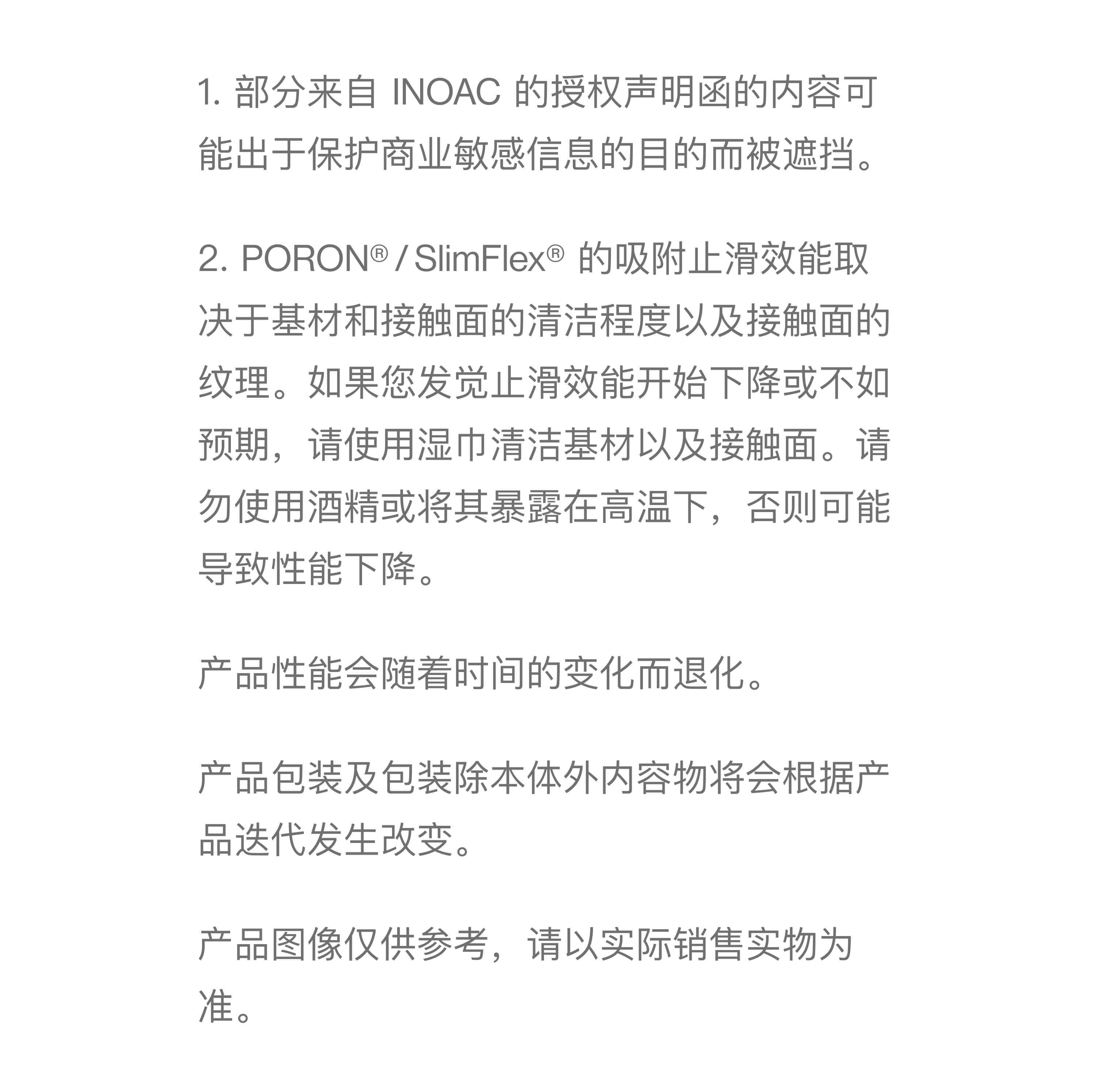 1. 部分来自 INOAC 的授权声明函的内容可能出于保护商业敏感信息的目的而被遮挡。

2. PORON® / SlimFlex® 的吸附止滑效能取决于基材和接触面的清洁程度以及接触面的纹理。如果您发觉止滑效能开始下降或不如预期，请使用湿巾清洁基材以及接触面。请勿使用酒精或将其暴露在高温下，否则可能导致性能下降。

产品性能会随着时间的变化而退化。

产品包装及包装除本体外内容物将会根据产品迭代发生改变。

产品图像仅供参考，请以实际销售实物为准。